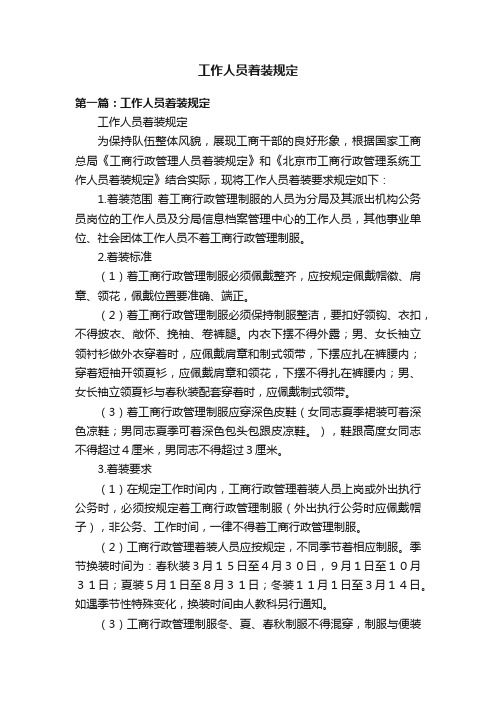 工作人员着装规定

第一篇：工作人员着装规定

工作人员着装规定

为保持队伍整体风貌，展现工商干部的良好形象，根据国家工商总局《工商行政管理人员着装规定》和《北京市工商行政管理系统工作人员着装规定》结合实际，现将工作人员着装要求规定如下：

1.着装范围 着工商行政管理制服的人员为分局及其派出机构公务员岗位的工作人员及分局信息档案管理中心的工作人员，其他事业单位、社会团体工作人员不着工商行政管理制服。

2.着装标准

（1）着工商行政管理制服必须佩戴整齐，应按规定佩戴帽徽、肩章、领花，佩戴位置要准确、端正。

（2）着工商行政管理制服必须保持制服整洁，要扣好领钩、衣扣，不得披衣、敞怀、挽袖、卷裤腿。内衣下摆不得外露；男、女长袖立领衬衫做外衣穿着时，应佩戴肩章和制式领带，下摆应扎在裤腰内；穿着短袖开领夏衫，应佩戴肩章和领花，下摆不得扎在裤腰内；男、女长袖立领夏衫与春秋装配套穿着时，应佩戴制式领带。

（3）着工商行政管理制服应穿深色皮鞋（女同志夏季裙装可着深色凉鞋；男同志夏季可着深色包头包跟皮凉鞋。），鞋跟高度女同志不得超过４厘米，男同志不得超过３厘米。

3.着装要求

（1）在规定工作时间内，工商行政管理着装人员上岗或外出执行公务时，必须按规定着工商行政管理制服（外出执行公务时应佩戴帽子），非公务、工作时间，一律不得着工商行政管理制服。

（2）工商行政管理着装人员应按规定，不同季节着相应制服。季节换装时间为：春秋装３月１５日至４月３０日，９月１日至１０月３１日；夏装５月１日至８月３１日；冬装１１月１日至３月１４日。如遇季节性特殊变化，换装时间由人教科另行通知。

（3）工商行政管理制服冬、夏、春秋制服不得混穿，制服与便装